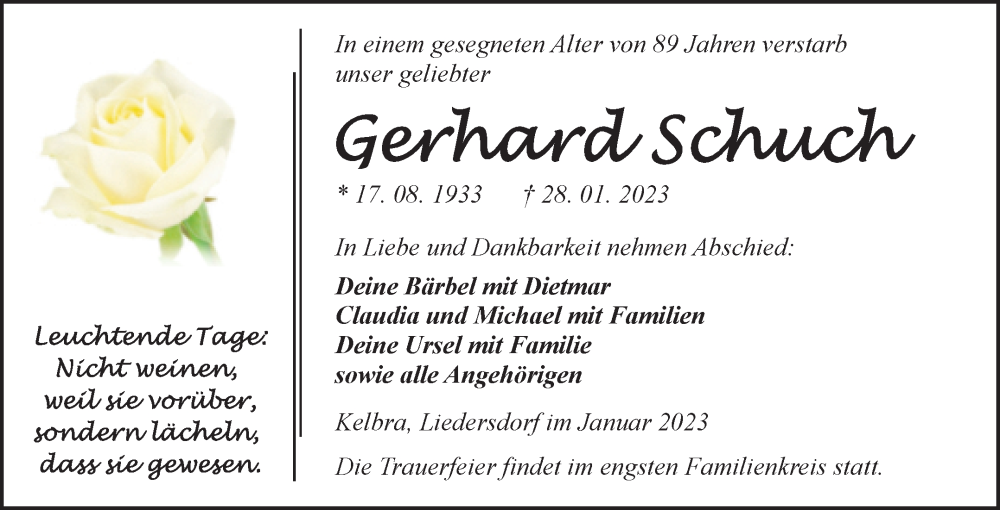 Leuchtende Tage:
Nicht weinen,
weil sie vorüber,
sondern lächeln,
dass sie gewesen.

In einem gesegneten Alter von 89 Jahren verstarb unser geliebter

Gerhard Schuch

* 17. 08. 1933 † 28. 01. 2023

In Liebe und Dankbarkeit nehmen Abschied:

Deine Bärbel mit Dietmar
Claudia und Michael mit Familien
Deine Ursel mit Familie
sowie alle Angehörigen

Kelbra, Liedersdorf im Januar 2023

Die Trauerfeier findet im engsten Familienkreis statt.